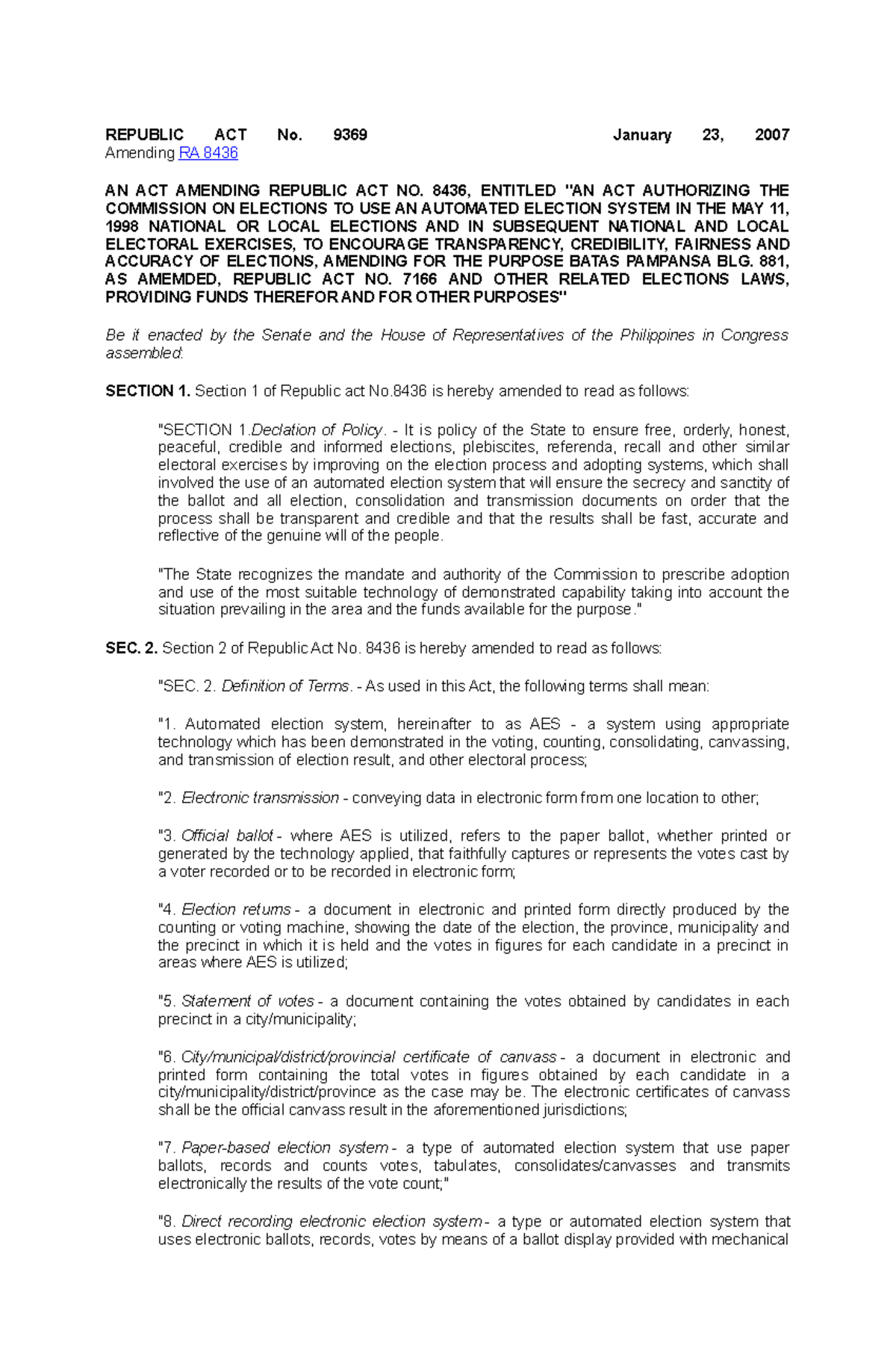 REPUBLIC ACT No. 9369 January 23, 2007
Amending RA 8436

AN ACT AMENDING REPUBLIC ACT NO. 8436, ENTITLED "AN ACT AUTHORIZING THE COMMISSION ON ELECTIONS TO USE AN AUTOMATED ELECTION SYSTEM IN THE MAY 11, 1998 NATIONAL OR LOCAL ELECTIONS AND IN SUBSEQUENT NATIONAL AND LOCAL ELECTORAL EXERCISES, TO ENCOURAGE TRANSPARENCY, CREDIBILITY, FAIRNESS AND ACCURACY OF ELECTIONS, AMENDING FOR THE PURPOSE BATAS PAMPANSA BLG. 881, AS AMEMDED, REPUBLIC ACT NO. 7166 AND OTHER RELATED ELECTIONS LAWS, PROVIDING FUNDS THEREFOR AND FOR OTHER PURPOSES"

Be it enacted by the Senate and the House of Representatives of the Philippines in Congress assembled:

SECTION 1. Section 1 of Republic act No.8436 is hereby amended to read as follows:

"SECTION 1.Declation of Policy. - It is policy of the State to ensure free, orderly, honest, peaceful, credible and informed elections, plebiscites, referenda, recall and other similar electoral exercises by improving on the election process and adopting systems, which shall involved the use of an automated election system that will ensure the secrecy and sanctity of the ballot and all election, consolidation and transmission documents on order that the process shall be transparent and credible and that the results shall be fast, accurate and reflective of the genuine will of the people.

"The State recognizes the mandate and authority of the Commission to prescribe adoption and use of the most suitable technology of demonstrated capability taking into account the situation prevailing in the area and the funds available for the purpose."

SEC. 2. Section 2 of Republic Act No. 8436 is hereby amended to read as follows:

"SEC. 2. Definition of Terms. - As used in this Act, the following terms shall mean:

"1. Automated election system, hereinafter to as AES - a system using appropriate technology which has been demonstrated in the voting, counting, consolidating, canvassing, and transmission of election result, and other electoral process;

"2. Electronic transmission - conveying data in electronic form from one location to other;

"3. Official ballot - where AES is utilized, refers to the paper ballot, whether printed or generated by the technology applied, that faithfully captures or represents the votes cast by a voter recorded or to be recorded in electronic form;

"4. Election returns - a document in electronic and printed form directly produced by the counting or voting machine, showing the date of the election, the province, municipality and the precinct in which it is held and the votes in figures for each candidate in a precinct in areas where AES is utilized;

"5. Statement of votes - a document containing the votes obtained by candidates in each precinct in a city/municipality;

"6. City/municipal/district/provincial certificate of canvass - a document in electronic and printed form containing the total votes in figures obtained by each candidate in a city/municipality/district/province as the case may be. The electronic certificates of canvass shall be the official canvass result in the aforementioned jurisdictions;

"7. Paper-based election system - a type of automated election system that use paper ballots, records and counts votes, tabulates, consolidates/canvasses and transmits electronically the results of the vote count;"

"8. Direct recording electronic election system - a type or automated election system that uses electronic ballots, records, votes by means of a ballot display provided with mechanical